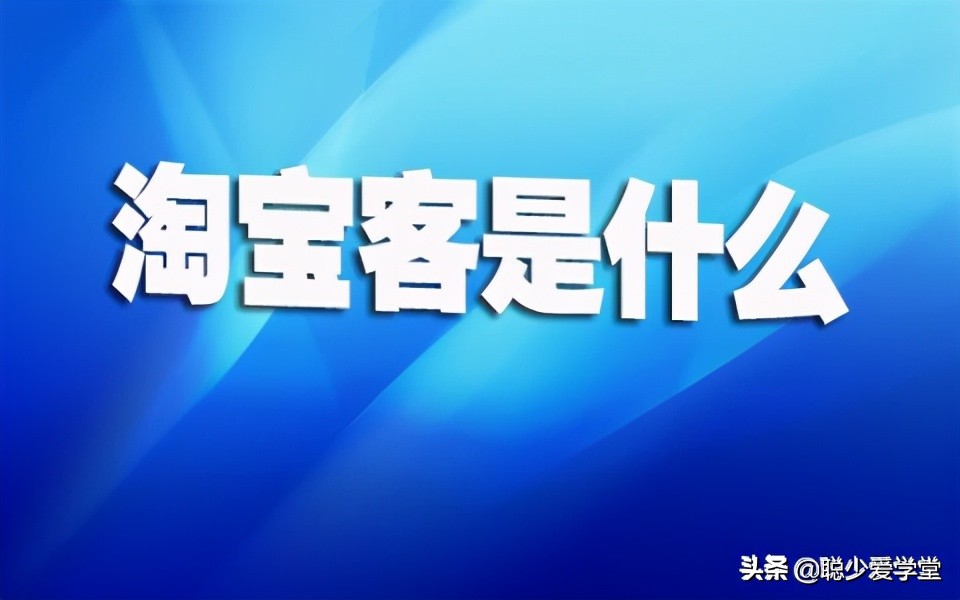 淘宝客是什么

头条 @聪少爱学堂